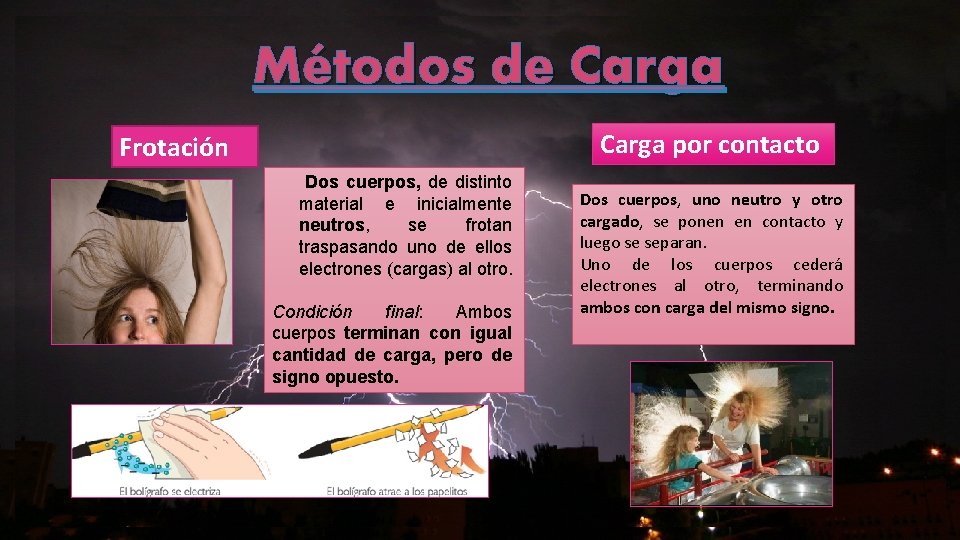 Métodos de Carga

Frotación

Dos cuerpos, de distinto material e inicialmente neutros, se frotan traspasando uno de ellos electrones (cargas) al otro.

Condición final: Ambos cuerpos terminan con igual cantidad de carga, pero de signo opuesto.

El bolígrafo se electriza

El bolígrafo atrae a los papelitos

Carga por contacto

Dos cuerpos, uno neutro y otro cargado, se ponen en contacto y luego se separan.
Uno de los cuerpos cederá electrones al otro, terminando ambos con carga del mismo signo.